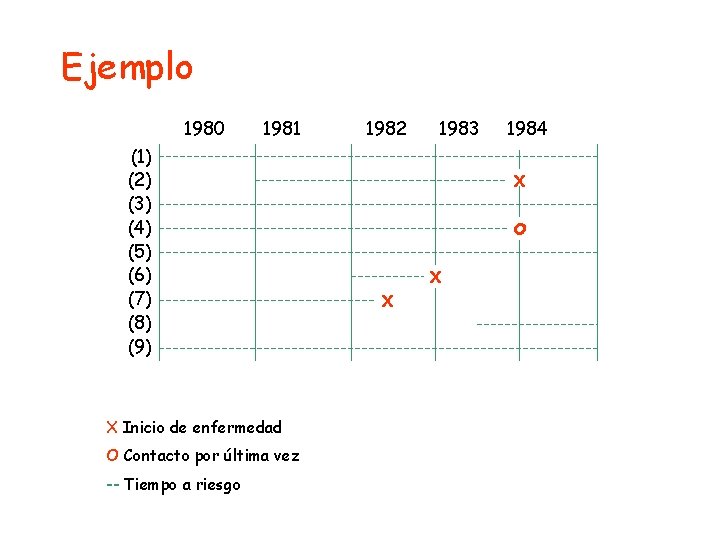 Ejemplo

1980 1981 1982 1983 1984

(1)
(2) X
(3)
(4) O
(5)
(6) X
(7) X
(8)
(9)

X Inicio de enfermedad
O Contacto por última vez
-- Tiempo a riesgo